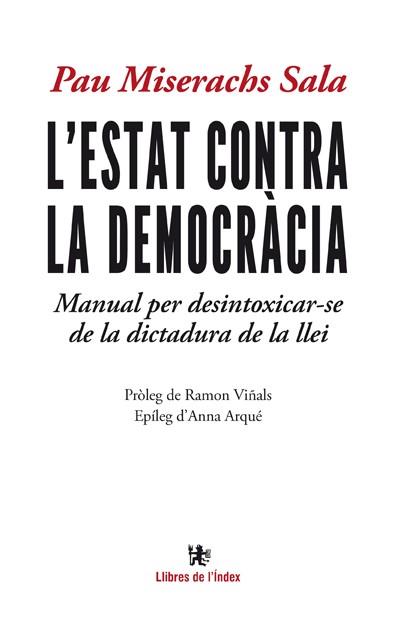 Pau Miserachs Sala

L'ESTAT CONTRA LA DEMOCRÀCIA

Manual per desintoxicar-se de la dictadura de la llei

Pròleg de Ramon Viñals
Epíleg d'Anna Arqué

Llibres de l'Índex